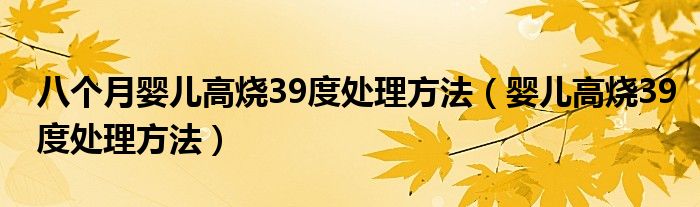 八个月婴儿高烧39度处理方法（婴儿高烧39度处理方法）